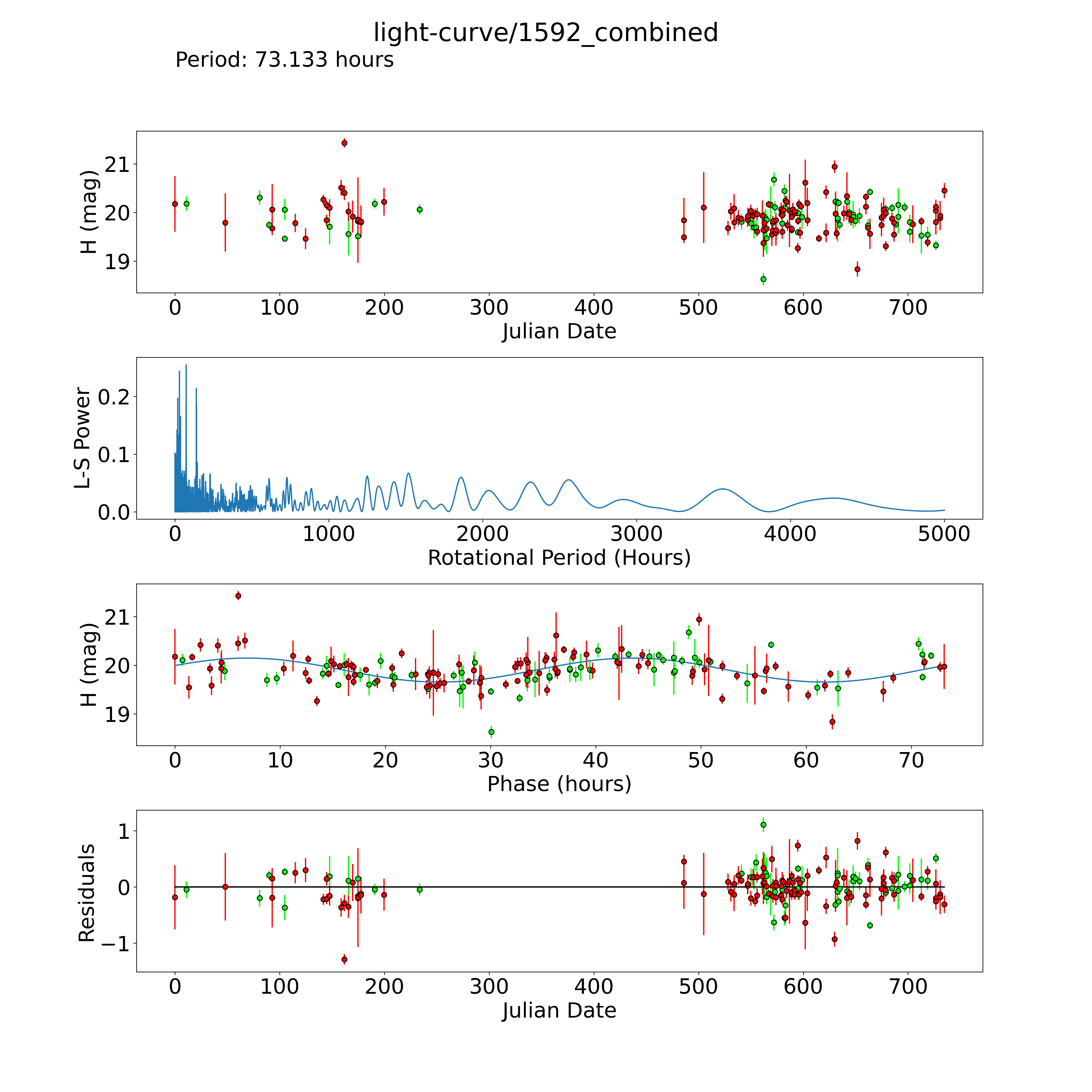 light-curve/1592_combined
Period: 73.133 hours

H (mag)
21
20
19
0 100 200 300 400 500 600 700
Julian Date

L-S Power
0.2
0.1
0.0
0 1000 2000 3000 4000 5000
Rotational Period (Hours)

H (mag)
21
20
19
0 10 20 30 40 50 60 70
Phase (hours)

Residuals
1
0
−1
0 100 200 300 400 500 600 700
Julian Date